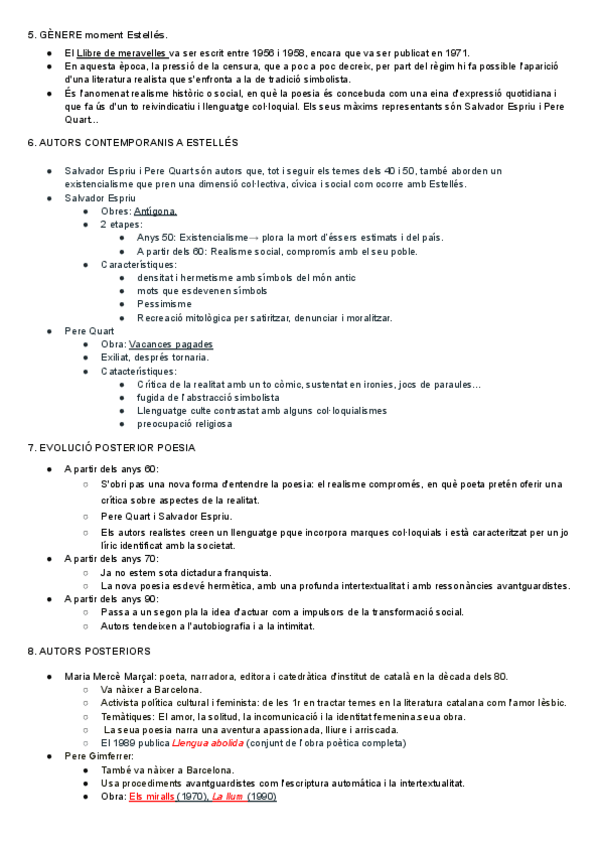 5. GÈNERE moment Estellés.

- El Llibre de meravelles va ser escrit entre 1956 i 1958, encara que va ser publicat en 1971.
- En aquesta època, la pressió de la censura, que a poc a poc decreix, per part del règim hi fa possible l'aparició d'una literatura realista que s'enfronta a la de tradició simbolista.
- És l'anomenat realisme històric o social, en què la poesia és concebuda com una eina d'expressió quotidiana i que fa ús d'un to reivindicatiu i llenguatge col·loquial. Els seus màxims representants són Salvador Espriu i Pere Quart...

6. AUTORS CONTEMPORANIS A ESTELLÉS

- Salvador Espriu i Pere Quart són autors que, tot i seguir els temes dels 40 i 50, també aborden un existencialisme que pren una dimensió col·lectiva, cívica i social com ocorre amb Estellés.
- Salvador Espriu
  - Obres: Antígona.
  - 2 etapes:
    - Anys 50: Existencialisme→ plora la mort d'éssers estimats i del país.
    - A partir dels 60: Realisme social, compromís amb el seu poble.
  - Característiques:
    - densitat i hermetisme amb símbols del món antic
    - mots que esdevenen símbols
    - Pessimisme
    - Recreació mitològica per satiritzar, denunciar i moralitzar.
- Pere Quart
  - Obra: Vacances pagades
  - Exiliat, després tornaria.
  - Catacterístiques:
    - Crítica de la realitat amb un to còmic, sustentat en ironies, jocs de paraules...
    - fugida de l'abstracció simbolista
    - Llenguatge culte contrastat amb alguns col·loquialismes
    - preocupació religiosa

7. EVOLUCIÓ POSTERIOR POESIA

- A partir dels anys 60:
  - S'obri pas una nova forma d'entendre la poesia: el realisme compromés, en què poeta pretén oferir una crítica sobre aspectes de la realitat.
  - Pere Quart i Salvador Espriu.
  - Els autors realistes creen un llenguatge pque incorpora marques col·loquials i està caracteritzat per un jo líric identificat amb la societat.
- A partir dels anys 70:
  - Ja no estem sota dictadura franquista.
  - La nova poesia esdevé hermètica, amb una profunda intertextualitat i amb ressonàncies avantguardistes.
- A partir dels anys 90:
  - Passa a un segon pla la idea d'actuar com a impulsors de la transformació social.
  - Autors tendeixen a l'autobiografia i a la intimitat.

8. AUTORS POSTERIORS

- Maria Mercè Marçal: poeta, narradora, editora i catedràtica d'institut de català en la dècada dels 80.
  - Va nàixer a Barcelona.
  - Activista política cultural i feminista: de les 1r en tractar temes en la literatura catalana com l'amor lèsbic.
  - Temàtiques: El amor, la solitud, la incomunicació i la identitat femenina.seua obra.
  - La seua poesia narra una aventura apassionada, lliure i arriscada.
  - El 1989 publica Llengua abolida (conjunt de l'obra poètica completa)
- Pere Gimferrer:
  - També va nàixer a Barcelona.
  - Usa procediments avantguardistes com l'escriptura automàtica i la intertextualitat.
  - Obra: Els miralls (1970), La llum (1990)